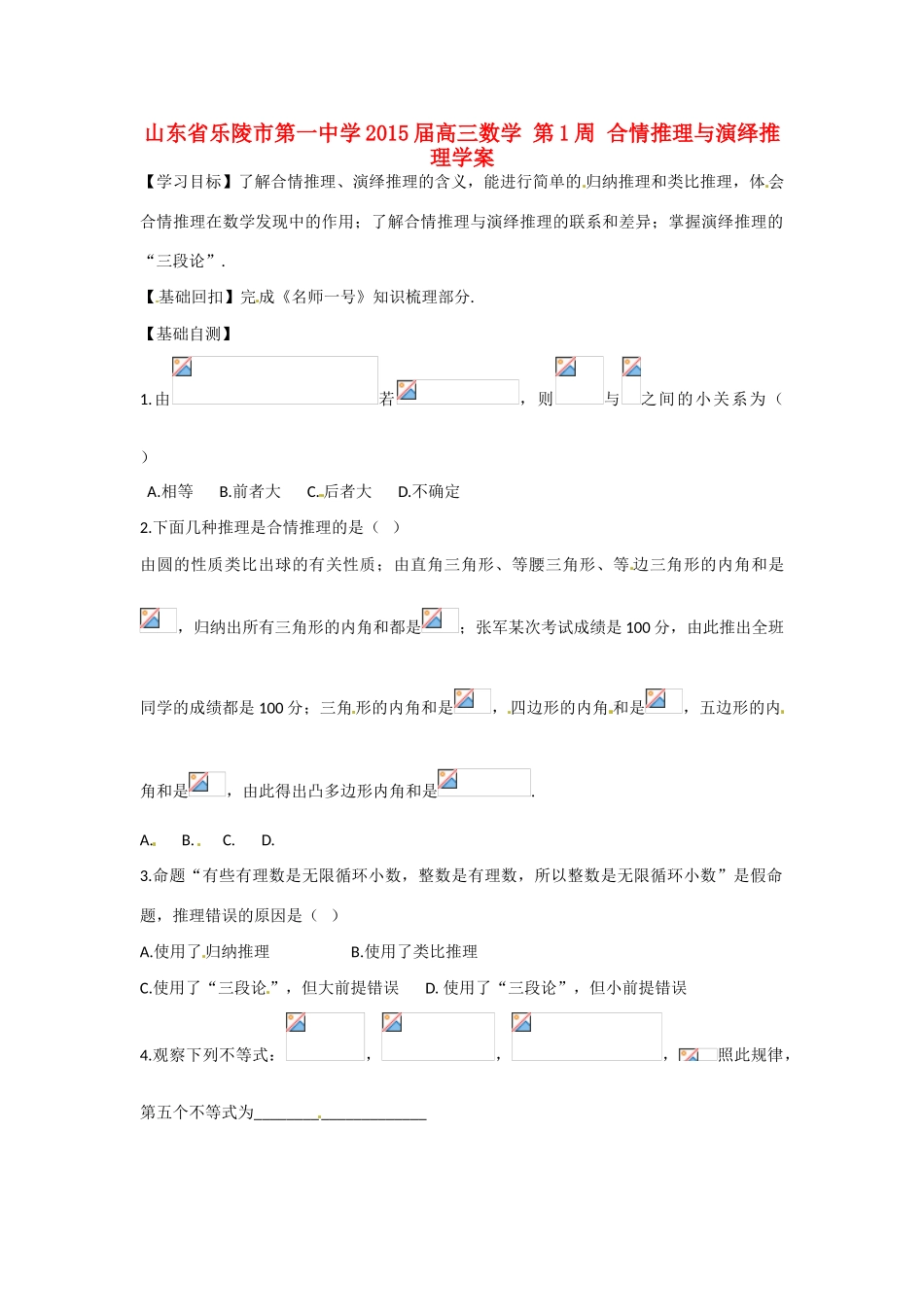 山东省乐陵市第一中学2015届高三数学 第1周 合情推理与演绎推理学案

【学习目标】了解合情推理、演绎推理的含义，能进行简单的归纳推理和类比推理，体会合情推理在数学发现中的作用；了解合情推理与演绎推理的联系和差异；掌握演绎推理的“三段论”.

【基础回扣】完成《名师一号》知识梳理部分.

【基础自测】

1.由 若 ，则 与 之间的小关系为（ ）

A.相等 B.前者大 C.后者大 D.不确定

2.下面几种推理是合情推理的是（ ）

由圆的性质类比出球的有关性质；由直角三角形、等腰三角形、等边三角形的内角和是 ，归纳出所有三角形的内角和都是 ；张军某次考试成绩是100分，由此推出全班同学的成绩都是100分；三角形的内角和是 ，四边形的内角和是 ，五边形的内角和是 ，由此得出凸多边形内角和是 .

A. B. C. D.

3.命题“有些有理数是无限循环小数，整数是有理数，所以整数是无限循环小数”是假命题，推理错误的原因是（ ）

A.使用了归纳推理 B.使用了类比推理

C.使用了“三段论”，但大前提错误 D. 使用了“三段论”，但小前提错误

4.观察下列不等式： ， ， ， 照此规律，第五个不等式为______________________